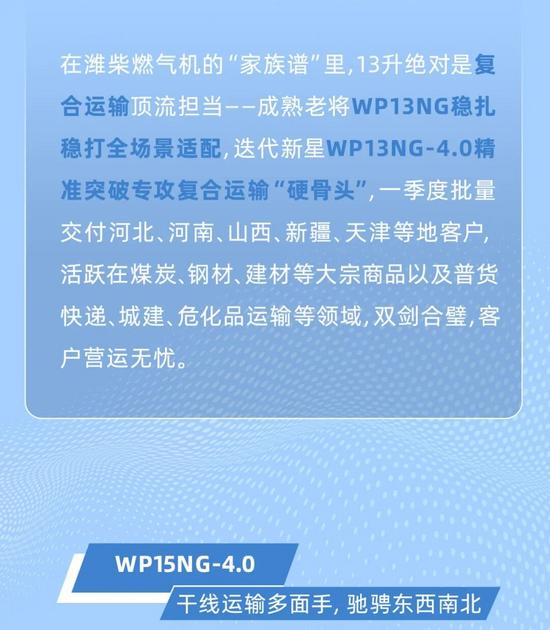 在潍柴燃气机的“家族谱”里,13升绝对是复合运输顶流担当——成熟老将WP13NG稳扎稳打全场景适配,迭代新星WP13NG-4.0精准突破专攻复合运输“硬骨头”,一季度批量交付河北、河南、山西、新疆、天津等地客户,活跃在煤炭、钢材、建材等大宗商品以及普货快递、城建、危化品运输等领域,双剑合璧,客户营运无忧。

WP15NG-4.0

干线运输多面手,驰骋东西南北